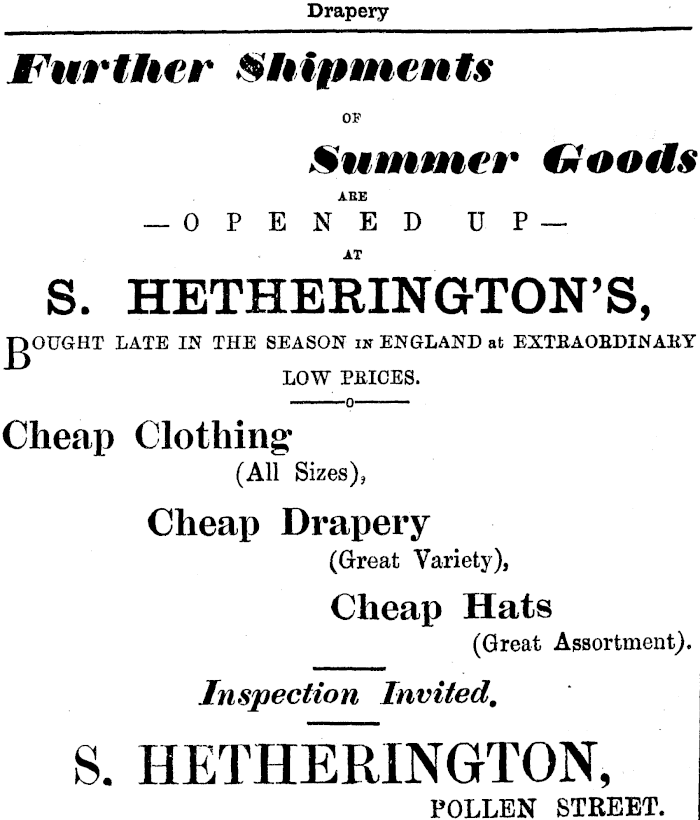 Drapery

Further Shipments

OF

Summer Goods

ARE

—OPENED UP—

AT

S. HETHERINGTON'S,

BOUGHT LATE IN THE SEASON IN ENGLAND at EXTRAORDINARY LOW PRICES.

Cheap Clothing
(All Sizes),

Cheap Drapery
(Great Variety),

Cheap Hats
(Great Assortment).

Inspection Invited.

S. HETHERINGTON,
POLLEN STREET.